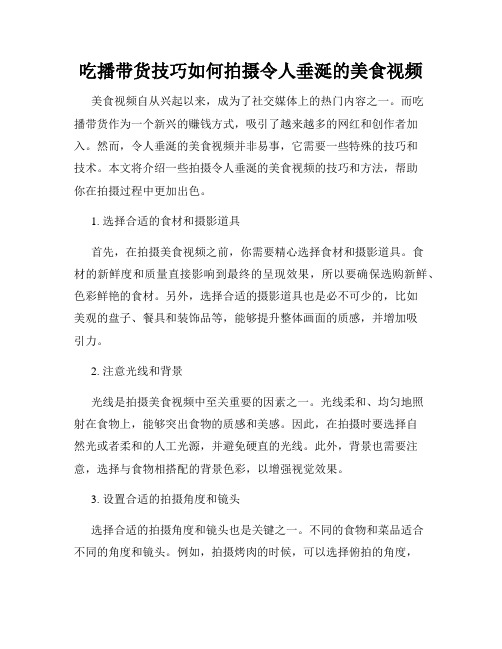 吃播带货技巧如何拍摄令人垂涎的美食视频

美食视频自从兴起以来，成为了社交媒体上的热门内容之一。而吃播带货作为一个新兴的赚钱方式，吸引了越来越多的网红和创作者加入。然而，令人垂涎的美食视频并非易事，它需要一些特殊的技巧和技术。本文将介绍一些拍摄令人垂涎的美食视频的技巧和方法，帮助你在拍摄过程中更加出色。

1. 选择合适的食材和摄影道具

首先，在拍摄美食视频之前，你需要精心选择食材和摄影道具。食材的新鲜度和质量直接影响到最终的呈现效果，所以要确保选购新鲜、色彩鲜艳的食材。另外，选择合适的摄影道具也是必不可少的，比如美观的盘子、餐具和装饰品等，能够提升整体画面的质感，并增加吸引力。

2. 注意光线和背景

光线是拍摄美食视频中至关重要的因素之一。光线柔和、均匀地照射在食物上，能够突出食物的质感和美感。因此，在拍摄时要选择自然光或者柔和的人工光源，并避免硬直的光线。此外，背景也需要注意，选择与食物相搭配的背景色彩，以增强视觉效果。

3. 设置合适的拍摄角度和镜头

选择合适的拍摄角度和镜头也是关键之一。不同的食物和菜品适合不同的角度和镜头。例如，拍摄烤肉的时候，可以选择俯拍的角度，